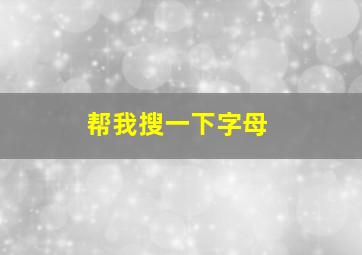 帮我搜一下字母